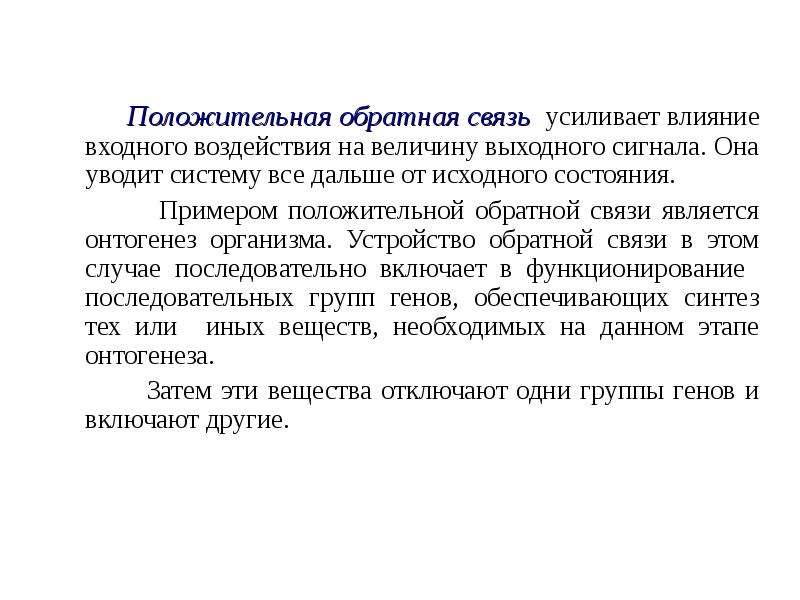 Положительная обратная связь усиливает влияние входного воздействия на величину выходного сигнала. Она уводит систему все дальше от исходного состояния.

Примером положительной обратной связи является онтогенез организма. Устройство обратной связи в этом случае последовательно включает в функционирование последовательных групп генов, обеспечивающих синтез тех или иных веществ, необходимых на данном этапе онтогенеза.

Затем эти вещества отключают одни группы генов и включают другие.